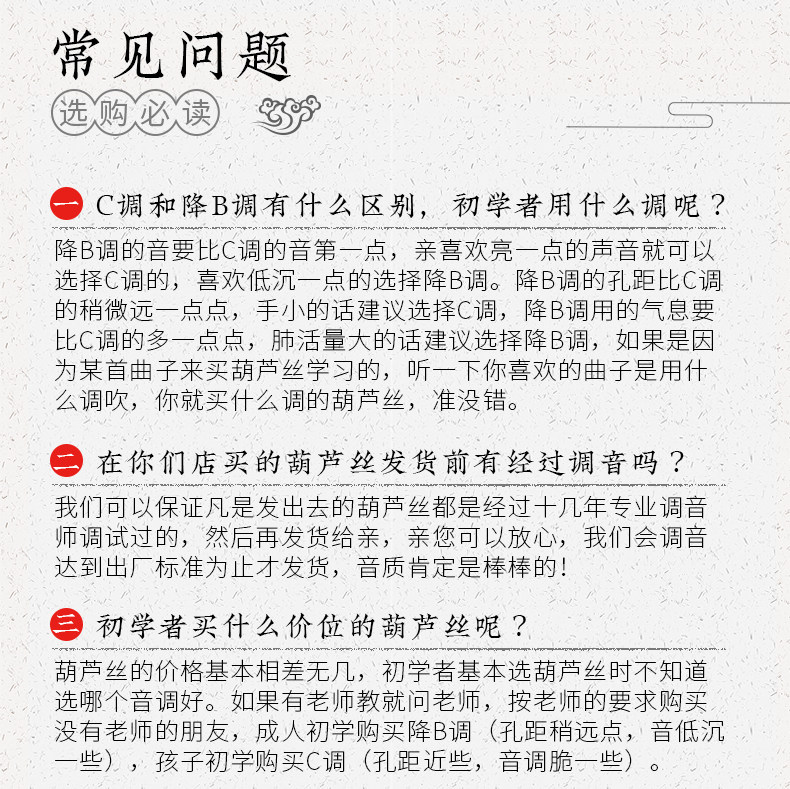 常见问题

选购必读

一 C调和降B调有什么区别，初学者用什么调呢？

降B调的音要比C调的音第一点，亲喜欢亮一点的声音就可以选择C调的，喜欢低沉一点的选择降B调。降B调的孔距比C调的稍微远一点点，手小的话建议选择C调，降B调用的气息要比C调的多一点点，肺活量大的话建议选择降B调，如果是因为某首曲子来买葫芦丝学习的，听一下你喜欢的曲子是用什么调吹，你就买什么调的葫芦丝，准没错。

二 在你们店买的葫芦丝发货前有经过调音吗？

我们可以保证凡是发出去的葫芦丝都是经过十几年专业调音师调试过的，然后再发货给亲，亲您可以放心，我们会调音达到出厂标准为止才发货，音质肯定是棒棒的！

三 初学者买什么价位的葫芦丝呢？

葫芦丝的价格基本相差无几，初学者基本选葫芦丝时不知道选哪个音调好。如果有老师教就问老师，按老师的要求购买没有老师的朋友，成人初学购买降B调（孔距稍远点，音低沉一些），孩子初学购买C调（孔距近些，音调脆一些）。